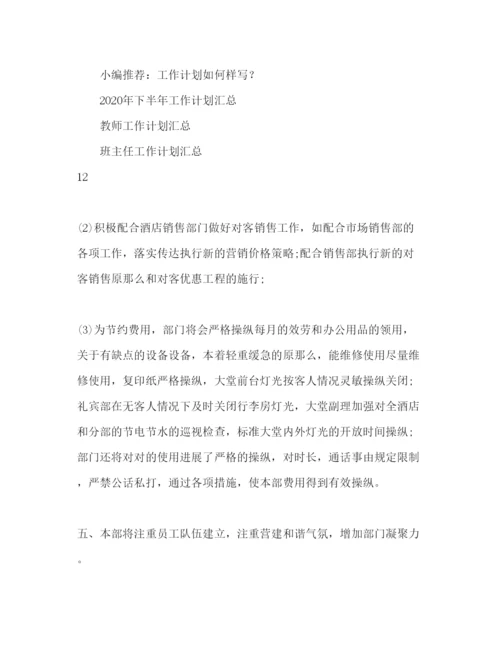 小编推荐：工作计划如何样写？

2020年下半年工作计划汇总

教师工作计划汇总

班主任工作计划汇总

12

⑵积极配合酒店销售部门做好对客销售工作，如配合市场销售部的各项工作，落实传达执行新的营销价格策略;配合销售部执行新的对客销售原那么和对客优惠工程的施行；

⑶为节约费用，部门将会严格操纵每月的效劳和办公用品的领用，关于有缺点的设备设备，本着轻重缓急的原那么，能维修使用尽量维修使用，复印纸严格操纵，大堂前台灯光按客人情况灵敏操纵关闭；礼宾部在无客人情况下及时关闭行李房灯光，大堂副理加强对全酒店和分部的节电节水的巡视检查，标准大堂内外灯光的开放时间操纵；部门还将对对的使用进展了严格的操纵，对时长，通话事由规定限制，严禁公话私打，通过各项措施，使本部费用得到有效操纵。

五、本部将注重员工队伍建立，注重营建和谐气氛，增加部门凝聚力。